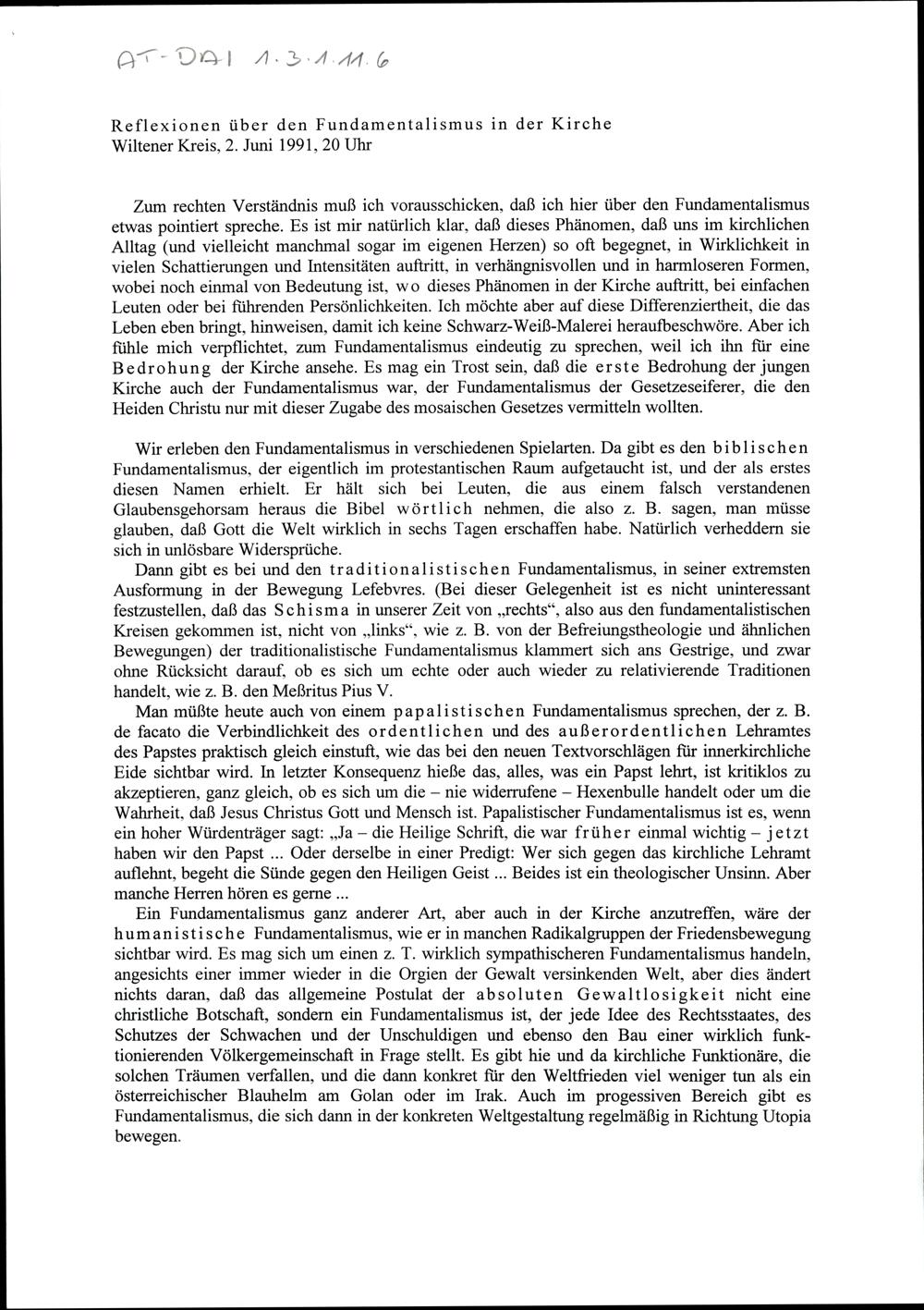 AT-DAI 1.3.1.11.6

Reflexionen über den Fundamentalismus in der Kirche
Wiltener Kreis, 2. Juni 1991, 20 Uhr

Zum rechten Verständnis muß ich vorausschicken, daß ich hier über den Fundamentalismus etwas pointiert spreche. Es ist mir natürlich klar, daß dieses Phänomen, daß uns im kirchlichen Alltag (und vielleicht manchmal sogar im eigenen Herzen) so oft begegnet, in Wirklichkeit in vielen Schattierungen und Intensitäten auftritt, in verhängnisvollen und in harmloseren Formen, wobei noch einmal von Bedeutung ist, wo dieses Phänomen in der Kirche auftritt, bei einfachen Leuten oder bei führenden Persönlichkeiten. Ich möchte aber auf diese Differenziertheit, die das Leben eben bringt, hinweisen, damit ich keine Schwarz-Weiß-Malerei heraufbeschwöre. Aber ich fühle mich verpflichtet, zum Fundamentalismus eindeutig zu sprechen, weil ich ihn für eine Bedrohung der Kirche ansehe. Es mag ein Trost sein, daß die erste Bedrohung der jungen Kirche auch der Fundamentalismus war, der Fundamentalismus der Gesetzeseiferer, die den Heiden Christu nur mit dieser Zugabe des mosaischen Gesetzes vermitteln wollten.

Wir erleben den Fundamentalismus in verschiedenen Spielarten. Da gibt es den biblischen Fundamentalismus, der eigentlich im protestantischen Raum aufgetaucht ist, und der als erstes diesen Namen erhielt. Er hält sich bei Leuten, die aus einem falsch verstandenen Glaubensgehorsam heraus die Bibel wörtlich nehmen, die also z. B. sagen, man müsse glauben, daß Gott die Welt wirklich in sechs Tagen erschaffen habe. Natürlich verheddern sie sich in unlösbare Widersprüche.

Dann gibt es bei und den traditionalistischen Fundamentalismus, in seiner extremsten Ausformung in der Bewegung Lefebvres. (Bei dieser Gelegenheit ist es nicht uninteressant festzustellen, daß das Schisma in unserer Zeit von „rechts“, also aus den fundamentalistischen Kreisen gekommen ist, nicht von „links“, wie z. B. von der Befreiungstheologie und ähnlichen Bewegungen) der traditionalistische Fundamentalismus klammert sich ans Gestrige, und zwar ohne Rücksicht darauf, ob es sich um echte oder auch wieder zu relativierende Traditionen handelt, wie z. B. den Meßritus Pius V.

Man müßte heute auch von einem papalistischen Fundamentalismus sprechen, der z. B. de facato die Verbindlichkeit des ordentlichen und des außerordentlichen Lehramtes des Papstes praktisch gleich einstuft, wie das bei den neuen Textvorschlägen für innerkirchliche Eide sichtbar wird. In letzter Konsequenz hieße das, alles, was ein Papst lehrt, ist kritiklos zu akzeptieren, ganz gleich, ob es sich um die – nie widerrufene – Hexenbulle handelt oder um die Wahrheit, daß Jesus Christus Gott und Mensch ist. Papalistischer Fundamentalismus ist es, wenn ein hoher Würdenträger sagt: „Ja – die Heilige Schrift, die war früher einmal wichtig – jetzt haben wir den Papst ... Oder derselbe in einer Predigt: Wer sich gegen das kirchliche Lehramt auflehnt, begeht die Sünde gegen den Heiligen Geist ... Beides ist ein theologischer Unsinn. Aber manche Herren hören es gerne ...

Ein Fundamentalismus ganz anderer Art, aber auch in der Kirche anzutreffen, wäre der humanistische Fundamentalismus, wie er in manchen Radikalgruppen der Friedensbewegung sichtbar wird. Es mag sich um einen z. T. wirklich sympathischeren Fundamentalismus handeln, angesichts einer immer wieder in die Orgien der Gewalt versinkenden Welt, aber dies ändert nichts daran, daß das allgemeine Postulat der absoluten Gewaltlosigkeit nicht eine christliche Botschaft, sondern ein Fundamentalismus ist, der jede Idee des Rechtsstaates, des Schutzes der Schwachen und der Unschuldigen und ebenso den Bau einer wirklich funktionierenden Völkergemeinschaft in Frage stellt. Es gibt hie und da kirchliche Funktionäre, die solchen Träumen verfallen, und die dann konkret für den Weltfrieden viel weniger tun als ein österreichischer Blauhelm am Golan oder im Irak. Auch im progessiven Bereich gibt es Fundamentalismus, die sich dann in der konkreten Weltgestaltung regelmäßig in Richtung Utopia bewegen.